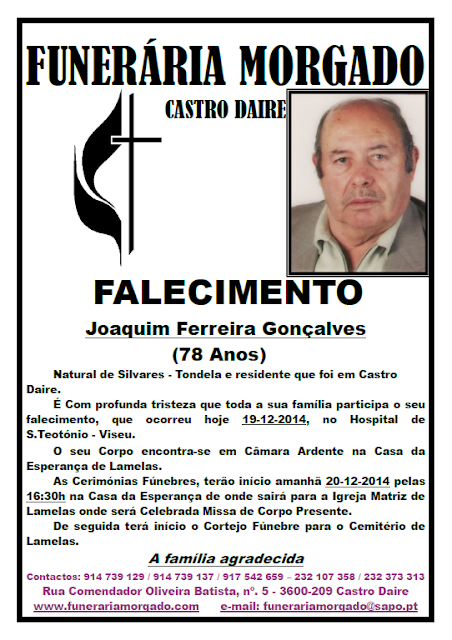 FUNERÁRIA MORGADO

CASTRO DAIRE

FALECIMENTO

Joaquim Ferreira Gonçalves

(78 Anos)

Natural de Silvares - Tondela e residente que foi em Castro Daire.

É Com profunda tristeza que toda a sua família participa o seu falecimento, que ocorreu hoje 19-12-2014, no Hospital de S.Teotónio - Viseu.

O seu Corpo encontra-se em Câmara Ardente na Casa da Esperança de Lamelas.

As Cerimónias Fúnebres, terão início amanhã 20-12-2014 pelas 16:30h na Casa da Esperança de onde sairá para a Igreja Matriz de Lamelas onde será Celebrada Missa de Corpo Presente.

De seguida terá início o Cortejo Fúnebre para o Cemitério de Lamelas.

A família agradecida

Contactos: 914 739 129 / 914 739 137 / 917 542 659 – 232 107 358 / 232 373 313

Rua Comendador Oliveira Batista, nº. 5 - 3600-209 Castro Daire

www.funerariamorgado.com e-mail: funerariamorgado@sapo.pt